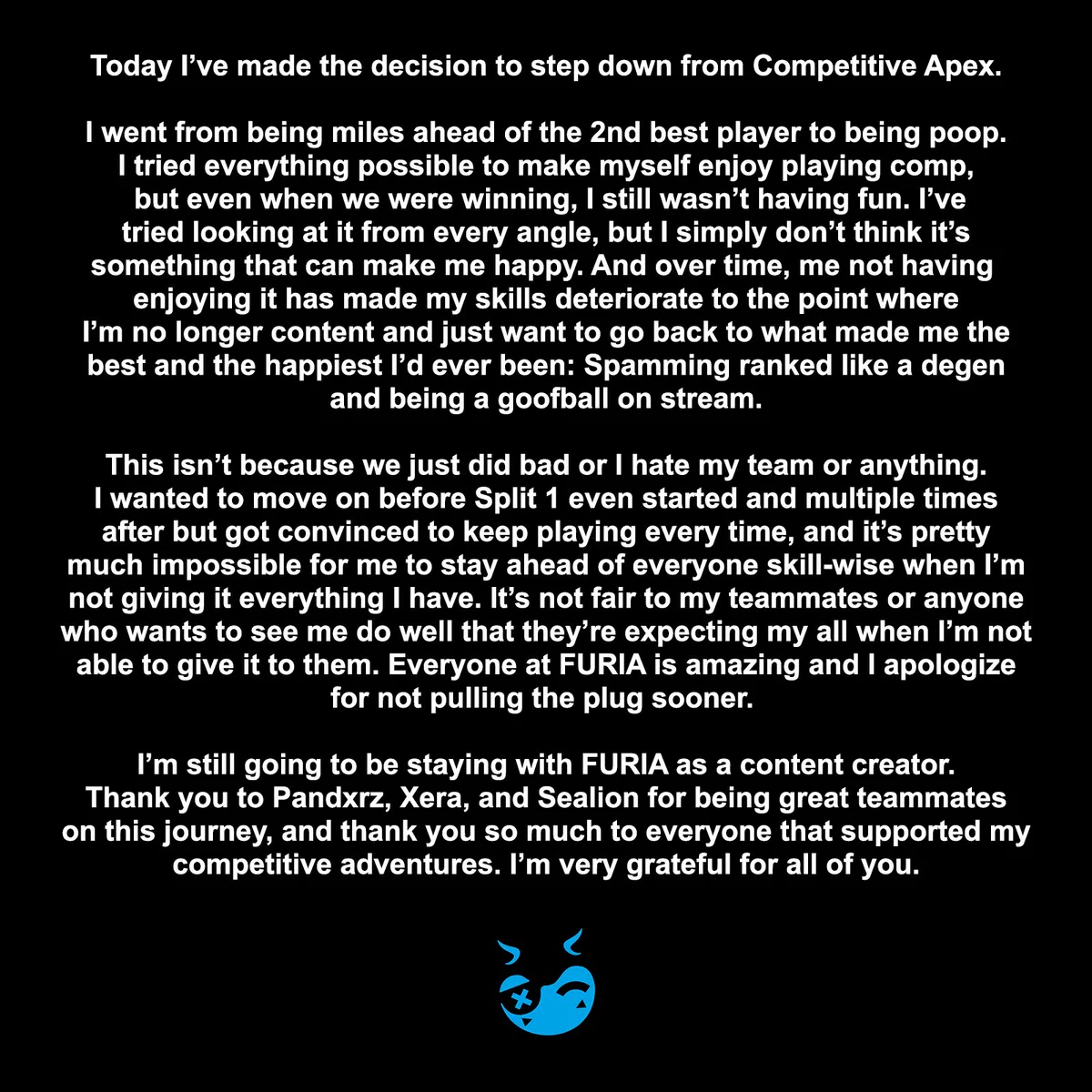 Today I've made the decision to step down from Competitive Apex.

I went from being miles ahead of the 2nd best player to being poop. I tried everything possible to make myself enjoy playing comp, but even when we were winning, I still wasn't having fun. I've tried looking at it from every angle, but I simply don't think it's something that can make me happy. And over time, me not having enjoying it has made my skills deteriorate to the point where I'm no longer content and just want to go back to what made me the best and the happiest I'd ever been: Spamming ranked like a degen and being a goofball on stream.

This isn't because we just did bad or I hate my team or anything. I wanted to move on before Split 1 even started and multiple times after but got convinced to keep playing every time, and it's pretty much impossible for me to stay ahead of everyone skill-wise when I'm not giving it everything I have. It's not fair to my teammates or anyone who wants to see me do well that they're expecting my all when I'm not able to give it to them. Everyone at FURIA is amazing and I apologize for not pulling the plug sooner.

I'm still going to be staying with FURIA as a content creator. Thank you to Pandxrz, Xera, and Sealion for being great teammates on this journey, and thank you so much to everyone that supported my competitive adventures. I'm very grateful for all of you.